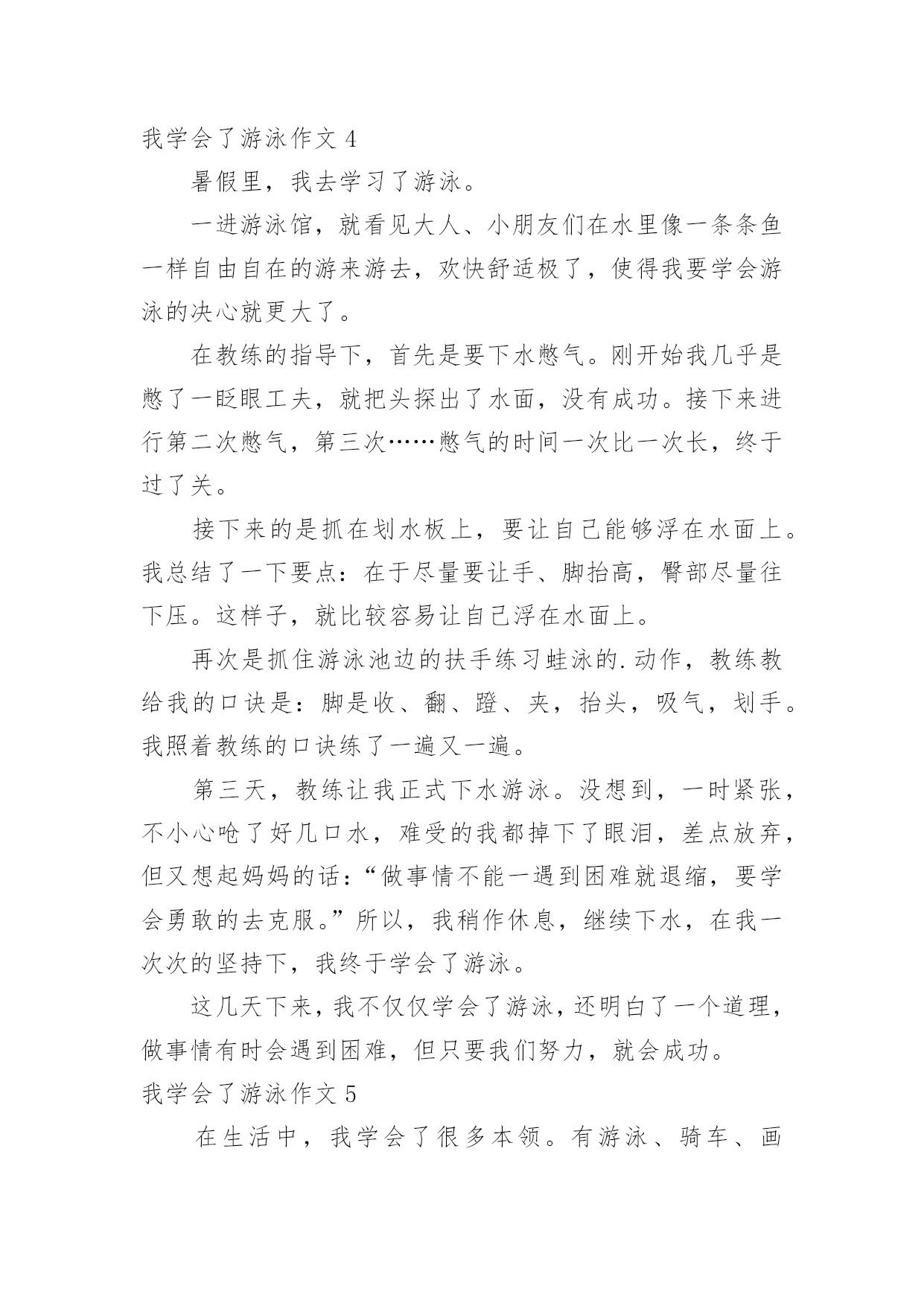 我学会了游泳作文 4

暑假里，我去学习了游泳。

一进游泳馆，就看见大人、小朋友们在水里像一条条鱼一样自由自在的游来游去，欢快舒适极了，使得我要学会游泳的决心就更大了。

在教练的指导下，首先是要下水憋气。刚开始我几乎是憋了一眨眼工夫，就把头探出了水面，没有成功。接下来进行第二次憋气，第三次……憋气的时间一次比一次长，终于过了关。

接下来的是抓在划水板上，要让自己能够浮在水面上。我总结了一下要点：在于尽量要让手、脚抬高，臀部尽量往下压。这样子，就比较容易让自己浮在水面上。

再次是抓住游泳池边的扶手练习蛙泳的.动作，教练教给我的口诀是：脚是收、翻、蹬、夹，抬头，吸气，划手。我照着教练的口诀练了一遍又一遍。

第三天，教练让我正式下水游泳。没想到，一时紧张，不小心呛了好几口水，难受的我都掉下了眼泪，差点放弃，但又想起妈妈的话：“做事情不能一遇到困难就退缩，要学会勇敢的去克服。”所以，我稍作休息，继续下水，在我一次次的坚持下，我终于学会了游泳。

这几天下来，我不仅仅学会了游泳，还明白了一个道理，做事情有时会遇到困难，但只要我们努力，就会成功。

我学会了游泳作文 5

在生活中，我学会了很多本领。有游泳、骑车、画